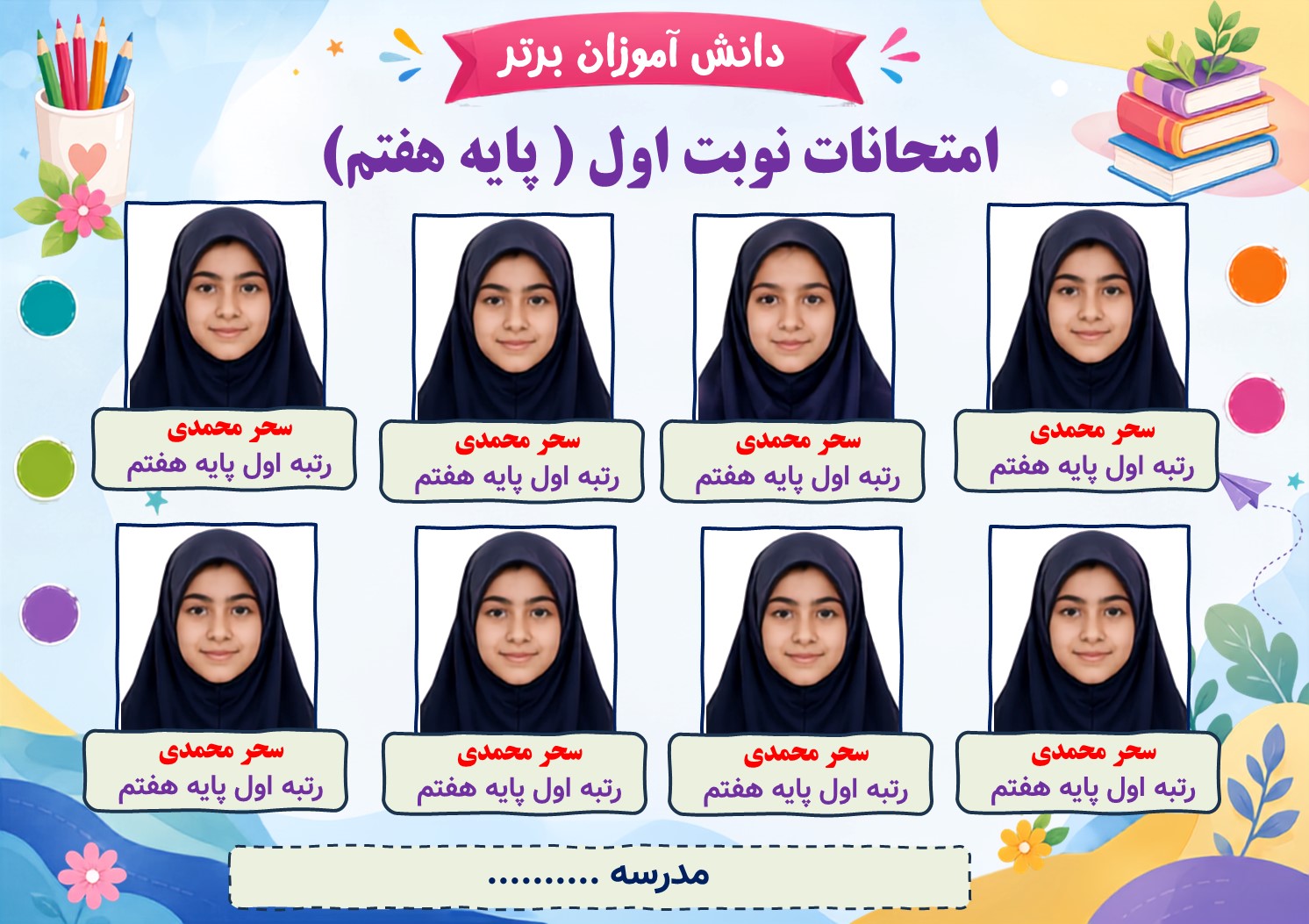 دانش آموزان برتر

امتحانات نوبت اول ( پایه هفتم)

سحر محمدی
رتبه اول پایه هفتم

سحر محمدی
رتبه اول پایه هفتم

سحر محمدی
رتبه اول پایه هفتم

سحر محمدی
رتبه اول پایه هفتم

سحر محمدی
رتبه اول پایه هفتم

سحر محمدی
رتبه اول پایه هفتم

سحر محمدی
رتبه اول پایه هفتم

سحر محمدی
رتبه اول پایه هفتم

مدرسه ..........